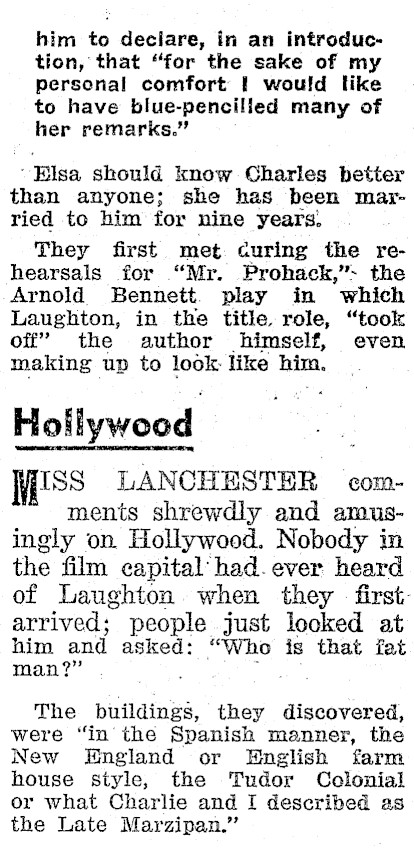 him to declare, in an introduction, that "for the sake of my personal comfort I would like to have blue-pencilled many of her remarks."

Elsa should know Charles better than anyone; she has been married to him for nine years.

They first met during the rehearsals for "Mr. Prohack," the Arnold Bennett play in which Laughton, in the title role, "took off" the author himself, even making up to look like him.

Hollywood

MISS LANCHESTER comments shrewdly and amusingly on Hollywood. Nobody in the film capital had ever heard of Laughton when they first arrived; people just looked at him and asked: "Who is that fat man?"

The buildings, they discovered, were "in the Spanish manner, the New England or English farm house style, the Tudor Colonial or what Charlie and I described as the Late Marzipan."